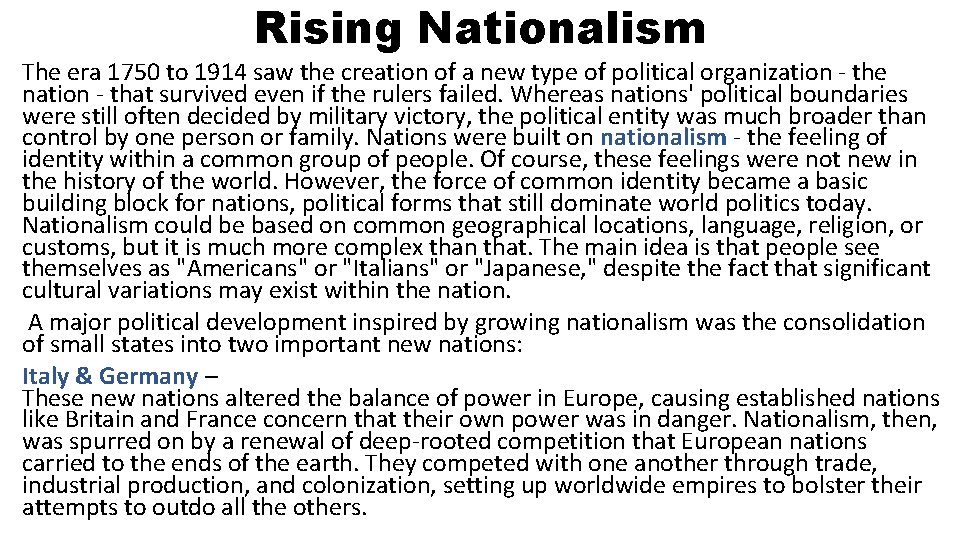 Rising Nationalism

The era 1750 to 1914 saw the creation of a new type of political organization - the nation - that survived even if the rulers failed. Whereas nations' political boundaries were still often decided by military victory, the political entity was much broader than control by one person or family. Nations were built on nationalism - the feeling of identity within a common group of people. Of course, these feelings were not new in the history of the world. However, the force of common identity became a basic building block for nations, political forms that still dominate world politics today. Nationalism could be based on common geographical locations, language, religion, or customs, but it is much more complex than that. The main idea is that people see themselves as "Americans" or "Italians" or "Japanese," despite the fact that significant cultural variations may exist within the nation.

A major political development inspired by growing nationalism was the consolidation of small states into two important new nations:

Italy & Germany –
These new nations altered the balance of power in Europe, causing established nations like Britain and France concern that their own power was in danger. Nationalism, then, was spurred on by a renewal of deep-rooted competition that European nations carried to the ends of the earth. They competed with one another through trade, industrial production, and colonization, setting up worldwide empires to bolster their attempts to outdo all the others.